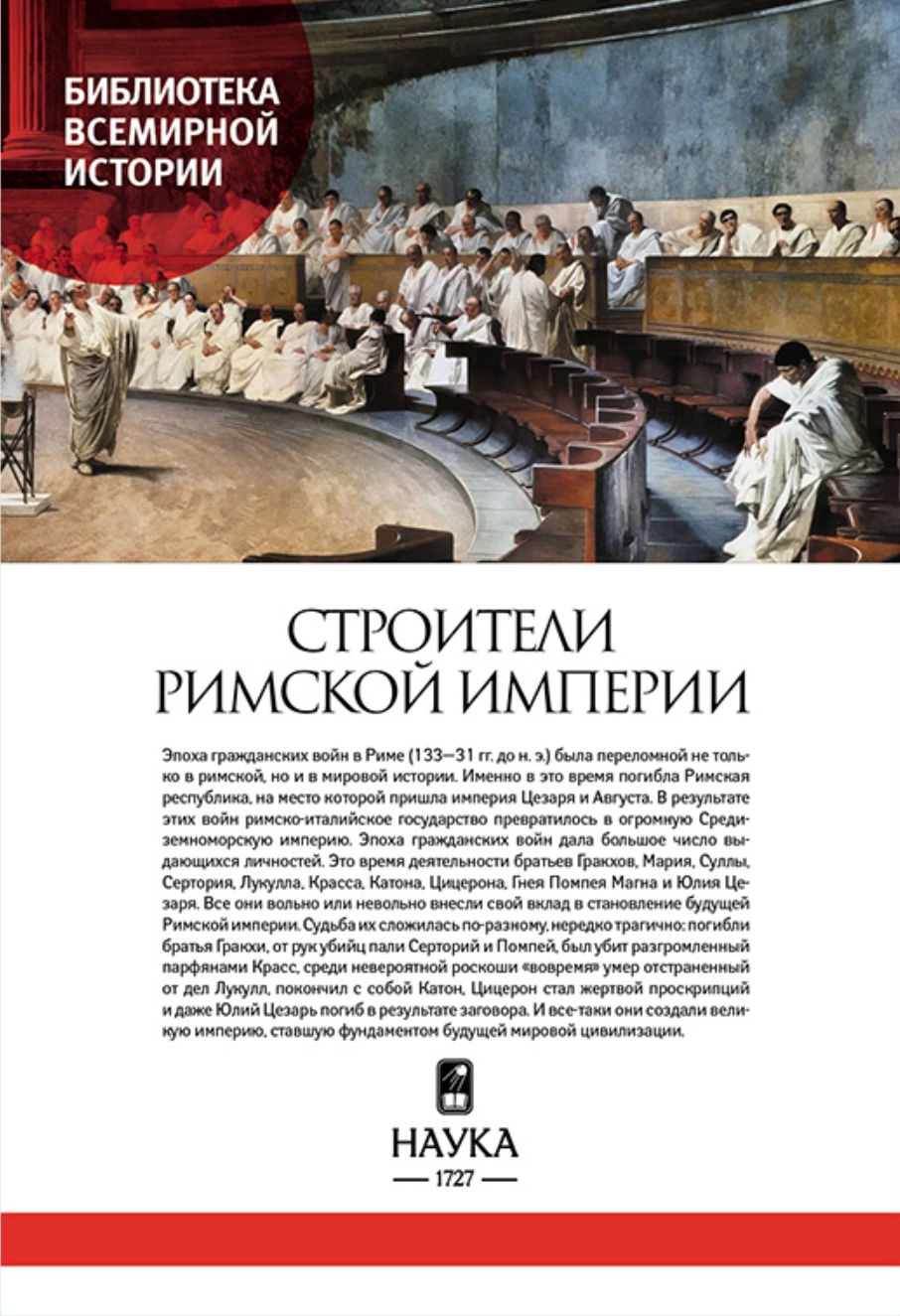 БИБЛИОТЕКА ВСЕМИРНОЙ ИСТОРИИ

СТРОИТЕЛИ РИМСКОЙ ИМПЕРИИ

Эпоха гражданских войн в Риме (133—31 гг. до н. э.) была переломной не только в римской, но и в мировой истории. Именно в это время погибла Римская республика, на место которой пришла империя Цезаря и Августа. В результате этих войн римско-италийское государство превратилось в огромную Средиземноморскую империю. Эпоха гражданских войн дала большое число выдающихся личностей. Это время деятельности братьев Гракхов, Мария, Суллы, Сертория, Лукулла, Красса, Катона, Цицерона, Гнея Помпея Магна и Юлия Цезаря. Все они вольно или невольно внесли свой вклад в становление будущей Римской империи. Судьба их сложилась по-разному, нередко трагично: погибли братья Гракхи, от рук убийц пали Серторий и Помпей, был убит разгромленный парфянами Красс, среди невероятной роскоши «вовремя» умер отстраненный от дел Лукулл, покончил с собой Катон, Цицерон стал жертвой проскрипций и даже Юлий Цезарь погиб в результате заговора. И все-таки они создали великую империю, ставшую фундаментом будущей мировой цивилизации.

НАУКА
— 1727 —